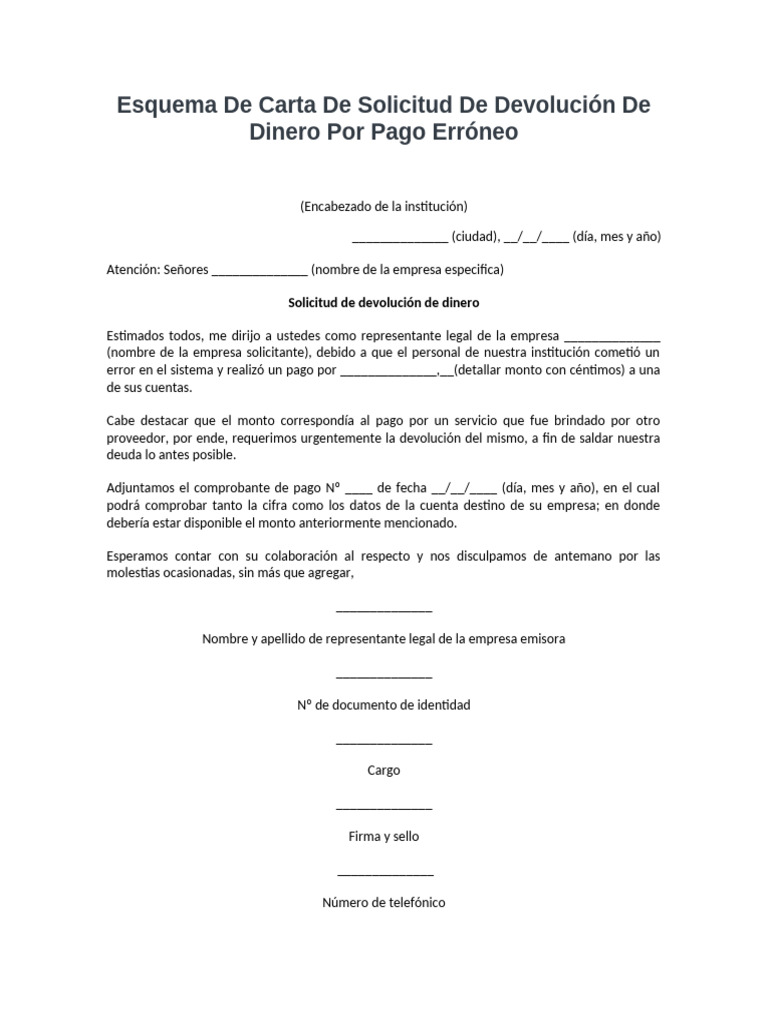 Esquema De Carta De Solicitud De Devolución De Dinero Por Pago Erróneo

(Encabezado de la institución)

______________ (ciudad), __/__/____ (día, mes y año)

Atención: Señores ______________ (nombre de la empresa especifica)

Solicitud de devolución de dinero

Estimados todos, me dirijo a ustedes como representante legal de la empresa ______________ (nombre de la empresa solicitante), debido a que el personal de nuestra institución cometió un error en el sistema y realizó un pago por ______________,__(detallar monto con céntimos) a una de sus cuentas.

Cabe destacar que el monto correspondía al pago por un servicio que fue brindado por otro proveedor, por ende, requerimos urgentemente la devolución del mismo, a fin de saldar nuestra deuda lo antes posible.

Adjuntamos el comprobante de pago Nº ____ de fecha __/__/____ (día, mes y año), en el cual podrá comprobar tanto la cifra como los datos de la cuenta destino de su empresa; en donde debería estar disponible el monto anteriormente mencionado.

Esperamos contar con su colaboración al respecto y nos disculpamos de antemano por las molestias ocasionadas, sin más que agregar,

______________

Nombre y apellido de representante legal de la empresa emisora

______________

Nº de documento de identidad

______________

Cargo

______________

Firma y sello

______________

Número de telefónico